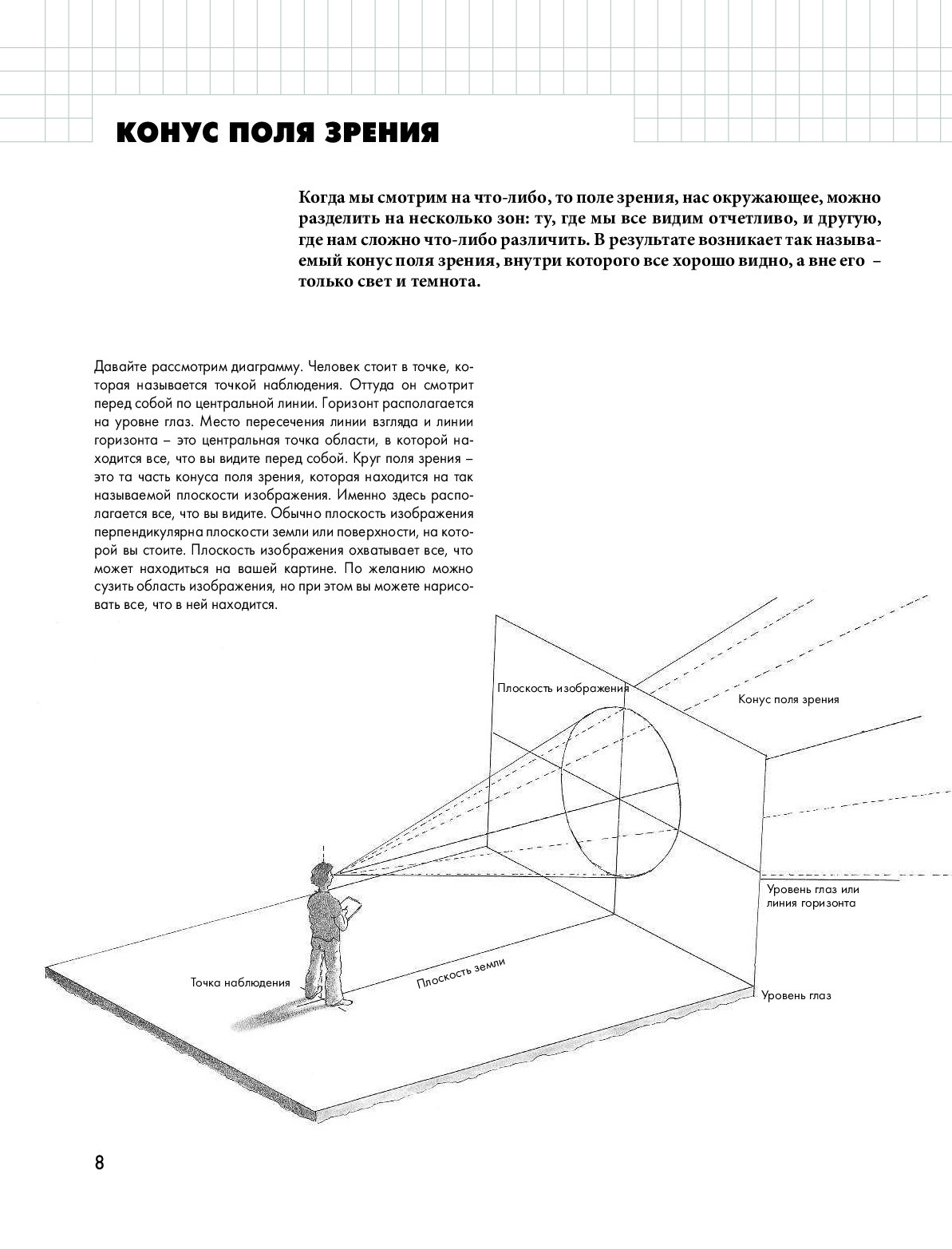 КОНУС ПОЛЯ ЗРЕНИЯ

Когда мы смотрим на что-либо, то поле зрения, нас окружающее, можно разделить на несколько зон: ту, где мы все видим отчетливо, и другую, где нам сложно что-либо различить. В результате возникает так называемый конус поля зрения, внутри которого все хорошо видно, а вне его – только свет и темнота.

Давайте рассмотрим диаграмму. Человек стоит в точке, которая называется точкой наблюдения. Оттуда он смотрит перед собой по центральной линии. Горизонт располагается на уровне глаз. Место пересечения линии взгляда и линии горизонта – это центральная точка области, в которой находится все, что вы видите перед собой. Круг поля зрения – это та часть конуса поля зрения, которая находится на так называемой плоскости изображения. Именно здесь располагается все, что вы видите. Обычно плоскость изображения перпендикулярна плоскости земли или поверхности, на которой вы стоите. Плоскость изображения охватывает все, что может находиться на вашей картине. По желанию можно сузить область изображения, но при этом вы можете нарисовать все, что в ней находится.

Плоскость изображения

Конус поля зрения

Уровень глаз или линия горизонта

Точка наблюдения

Плоскость земли

Уровень глаз

8